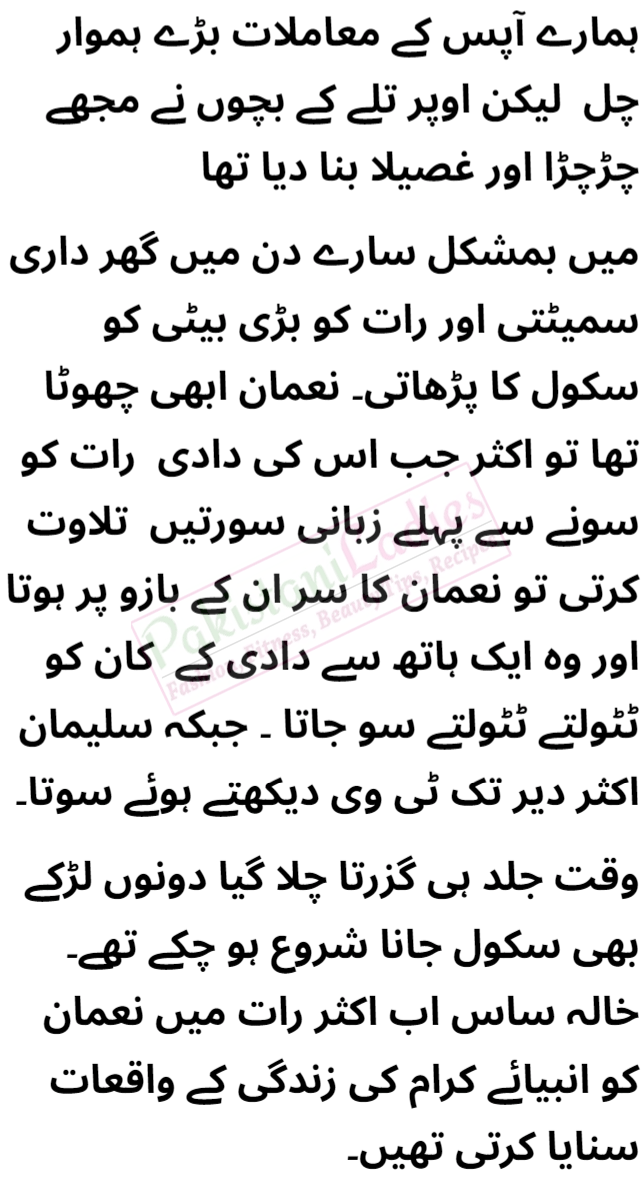 ہمارے آپس کے معاملات بڑے ہموار چل لیکن اوپر تلے کے بچوں نے مجھے چڑچڑا اور غصیلا بنا دیا تھا

میں بمشکل سارے دن میں گھر داری سمیٹتی اور رات کو بڑی بیٹی کو سکول کا پڑھاتی۔ نعمان ابھی چھوٹا تھا تو اکثر جب اس کی دادی رات کو سونے سے پہلے زبانی سورتیں تلاوت کرتی تو نعمان کا سر ان کے بازو پر ہوتا اور وہ ایک ہاتھ سے دادی کے کان کو ٹٹولتے ٹٹولتے سو جاتا ۔ جبکہ سلیمان اکثر دیر تک ٹی وی دیکھتے ہوئے سوتا۔

وقت جلد ہی گزرتا چلا گیا دونوں لڑکے بھی سکول جانا شروع ہو چکے تھے۔ خالہ ساس اب اکثر رات میں نعمان کو انبیائے کرام کی زندگی کے واقعات سنایا کرتی تھیں۔

PakistaniLadies
Fashion, Fitness, Beauty Tips, Recipes